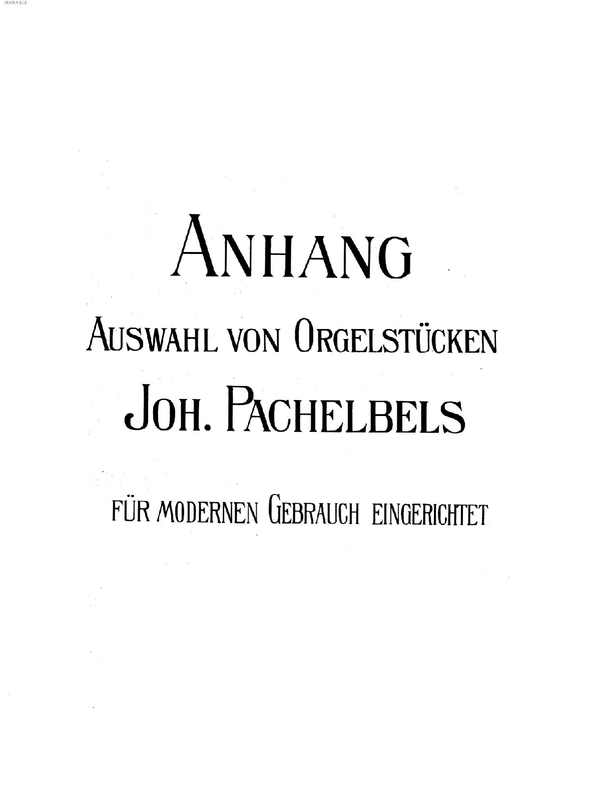 ANHANG

AUSWAHL VON ORGELSTÜCKEN

JOH. PACHELBELS

FÜR MODERNEN GEBRAUCH EINGERICHTET